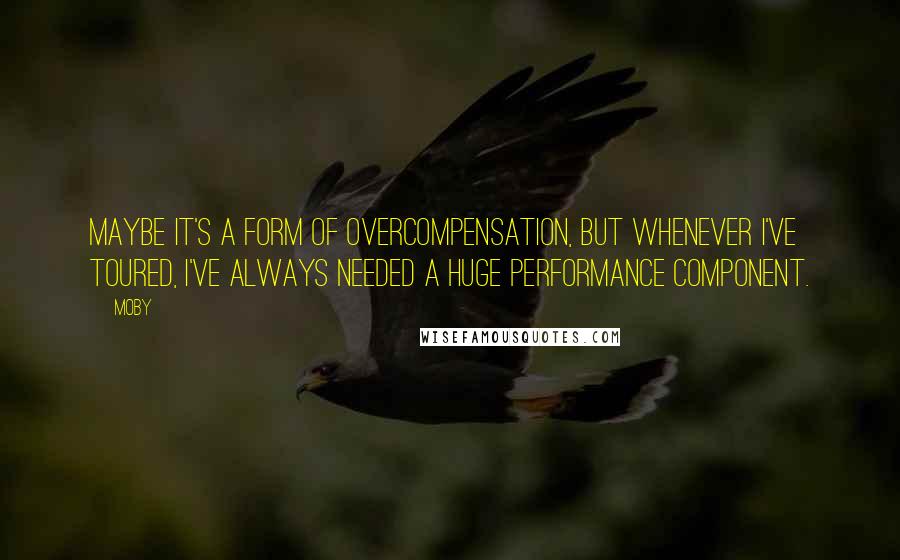 MAYBE IT'S A FORM OF OVERCOMPENSATION, BUT WHENEVER I'VE TOURED, I'VE ALWAYS NEEDED A HUGE PERFORMANCE COMPONENT.

MOBY

WISEFAMOUSQUOTES.COM